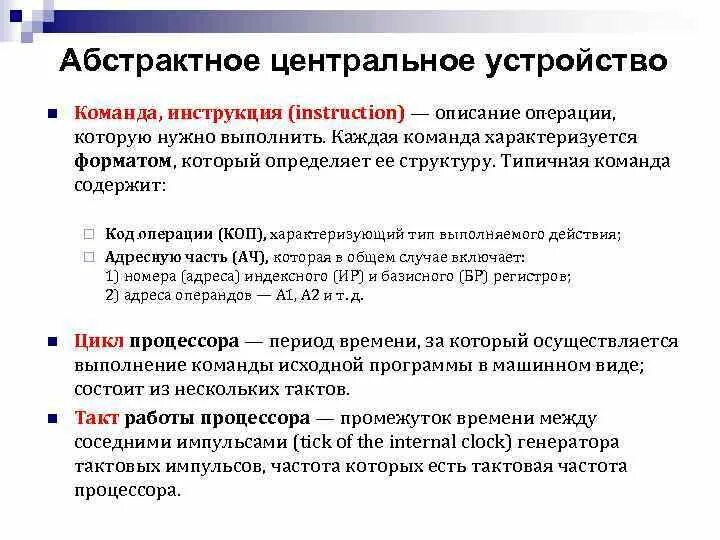 Абстрактное центральное устройство

Команда, инструкция (instruction) — описание операции, которую нужно выполнить. Каждая команда характеризуется форматом, который определяет ее структуру. Типичная команда содержит:

Код операции (КОП), характеризующий тип выполняемого действия;
Адресную часть (АЧ), которая в общем случае включает:
1) номера (адреса) индексного (ИР) и базисного (БР) регистров;
2) адреса операндов — А1, А2 и т. д.

Цикл процессора — период времени, за который осуществляется выполнение команды исходной программы в машинном виде; состоит из нескольких тактов.

Такт работы процессора — промежуток времени между соседними импульсами (tick of the internal clock) генератора тактовых импульсов, частота которых есть тактовая частота процессора.